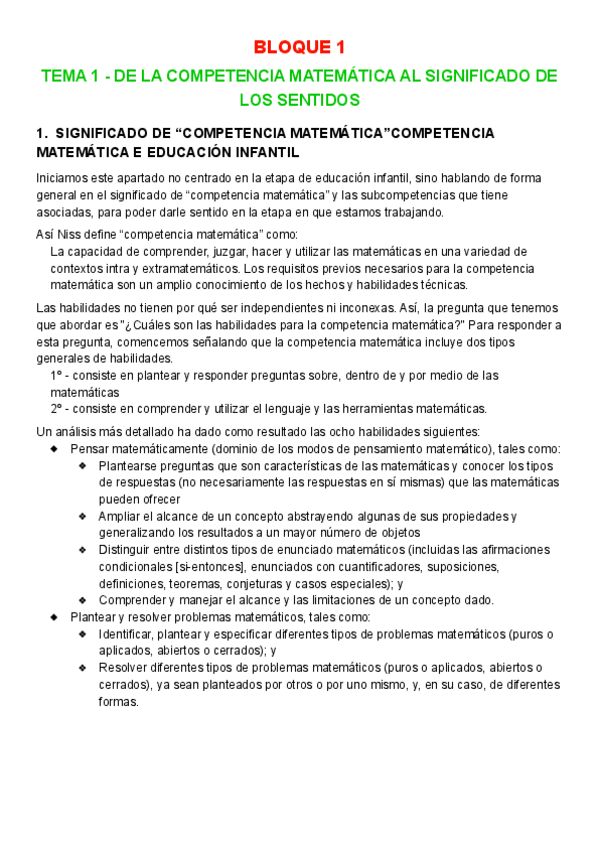 BLOQUE 1

TEMA 1 - DE LA COMPETENCIA MATEMÁTICA AL SIGNIFICADO DE LOS SENTIDOS

1. SIGNIFICADO DE “COMPETENCIA MATEMÁTICA”COMPETENCIA MATEMÁTICA E EDUCACIÓN INFANTIL

Iniciamos este apartado no centrado en la etapa de educación infantil, sino hablando de forma general en el significado de “competencia matemática” y las subcompetencias que tiene asociadas, para poder darle sentido en la etapa en que estamos trabajando.

Así Niss define “competencia matemática” como:
La capacidad de comprender, juzgar, hacer y utilizar las matemáticas en una variedad de contextos intra y extramatemáticos. Los requisitos previos necesarios para la competencia matemática son un amplio conocimiento de los hechos y habilidades técnicas.

Las habilidades no tienen por qué ser independientes ni inconexas. Así, la pregunta que tenemos que abordar es "¿Cuáles son las habilidades para la competencia matemática?" Para responder a esta pregunta, comencemos señalando que la competencia matemática incluye dos tipos generales de habilidades.
1º - consiste en plantear y responder preguntas sobre, dentro de y por medio de las matemáticas
2º - consiste en comprender y utilizar el lenguaje y las herramientas matemáticas.

Un análisis más detallado ha dado como resultado las ocho habilidades siguientes:
◆ Pensar matemáticamente (dominio de los modos de pensamiento matemático), tales como:
❖ Plantearse preguntas que son características de las matemáticas y conocer los tipos de respuestas (no necesariamente las respuestas en sí mismas) que las matemáticas pueden ofrecer
❖ Ampliar el alcance de un concepto abstrayendo algunas de sus propiedades y generalizando los resultados a un mayor número de objetos
❖ Distinguir entre distintos tipos de enunciado matemáticos (incluidas las afirmaciones condicionales [si-entonces], enunciados con cuantificadores, suposiciones, definiciones, teoremas, conjeturas y casos especiales); y
❖ Comprender y manejar el alcance y las limitaciones de un concepto dado.
◆ Plantear y resolver problemas matemáticos, tales como:
❖ Identificar, plantear y especificar diferentes tipos de problemas matemáticos (puros o aplicados, abiertos o cerrados); y
❖ Resolver diferentes tipos de problemas matemáticos (puros o aplicados, abiertos o cerrados), ya sean planteados por otros o por uno mismo, y, en su caso, de diferentes formas.